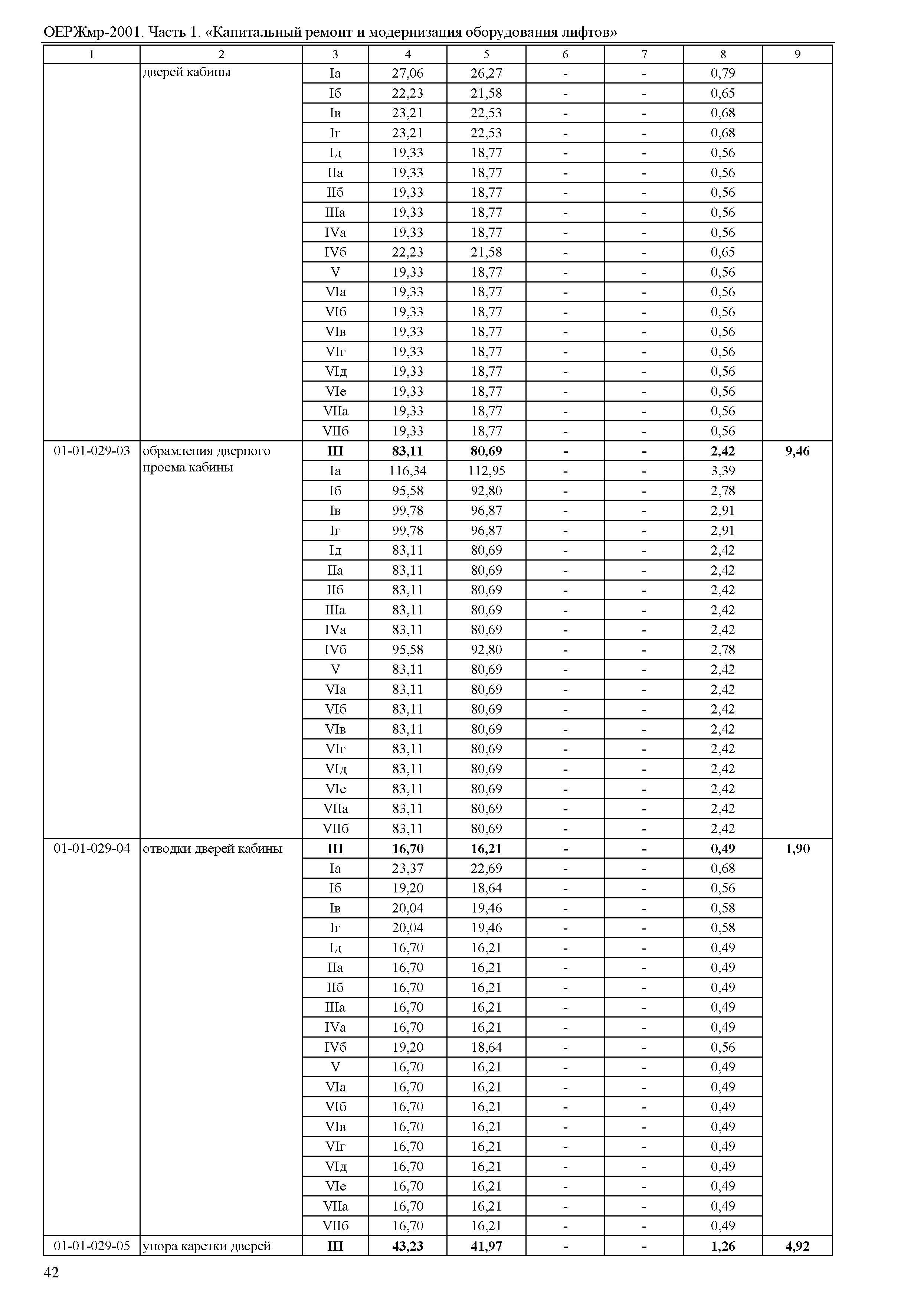 ОЕРЖмр-2001. Часть 1. «Капитальный ремонт и модернизация оборудования лифтов»

| 1 | 2 | 3 | 4 | 5 | 6 | 7 | 8 | 9 |
|---|---|---|---|---|---|---|---|---|
| | дверей кабины | Iа | 27,06 | 26,27 | - | - | 0,79 | |
| | | Iб | 22,23 | 21,58 | - | - | 0,65 | |
| | | Iв | 23,21 | 22,53 | - | - | 0,68 | |
| | | Iг | 23,21 | 22,53 | - | - | 0,68 | |
| | | Iд | 19,33 | 18,77 | - | - | 0,56 | |
| | | IIа | 19,33 | 18,77 | - | - | 0,56 | |
| | | IIб | 19,33 | 18,77 | - | - | 0,56 | |
| | | IIIа | 19,33 | 18,77 | - | - | 0,56 | |
| | | IVа | 19,33 | 18,77 | - | - | 0,56 | |
| | | IVб | 22,23 | 21,58 | - | - | 0,65 | |
| | | V | 19,33 | 18,77 | - | - | 0,56 | |
| | | VIа | 19,33 | 18,77 | - | - | 0,56 | |
| | | VIб | 19,33 | 18,77 | - | - | 0,56 | |
| | | VIв | 19,33 | 18,77 | - | - | 0,56 | |
| | | VIг | 19,33 | 18,77 | - | - | 0,56 | |
| | | VIд | 19,33 | 18,77 | - | - | 0,56 | |
| | | VIе | 19,33 | 18,77 | - | - | 0,56 | |
| | | VIIа | 19,33 | 18,77 | - | - | 0,56 | |
| | | VIIб | 19,33 | 18,77 | - | - | 0,56 | |
| 01-01-029-03 | обрамления дверного проема кабины | **III** | **83,11** | **80,69** | **-** | **-** | **2,42** | **9,46** |
| | | Iа | 116,34 | 112,95 | - | - | 3,39 | |
| | | Iб | 95,58 | 92,80 | - | - | 2,78 | |
| | | Iв | 99,78 | 96,87 | - | - | 2,91 | |
| | | Iг | 99,78 | 96,87 | - | - | 2,91 | |
| | | Iд | 83,11 | 80,69 | - | - | 2,42 | |
| | | IIа | 83,11 | 80,69 | - | - | 2,42 | |
| | | IIб | 83,11 | 80,69 | - | - | 2,42 | |
| | | IIIа | 83,11 | 80,69 | - | - | 2,42 | |
| | | IVа | 83,11 | 80,69 | - | - | 2,42 | |
| | | IVб | 95,58 | 92,80 | - | - | 2,78 | |
| | | V | 83,11 | 80,69 | - | - | 2,42 | |
| | | VIа | 83,11 | 80,69 | - | - | 2,42 | |
| | | VIб | 83,11 | 80,69 | - | - | 2,42 | |
| | | VIв | 83,11 | 80,69 | - | - | 2,42 | |
| | | VIг | 83,11 | 80,69 | - | - | 2,42 | |
| | | VIд | 83,11 | 80,69 | - | - | 2,42 | |
| | | VIе | 83,11 | 80,69 | - | - | 2,42 | |
| | | VIIа | 83,11 | 80,69 | - | - | 2,42 | |
| | | VIIб | 83,11 | 80,69 | - | - | 2,42 | |
| 01-01-029-04 | отводки дверей кабины | **III** | **16,70** | **16,21** | **-** | **-** | **0,49** | **1,90** |
| | | Iа | 23,37 | 22,69 | - | - | 0,68 | |
| | | Iб | 19,20 | 18,64 | - | - | 0,56 | |
| | | Iв | 20,04 | 19,46 | - | - | 0,58 | |
| | | Iг | 20,04 | 19,46 | - | - | 0,58 | |
| | | Iд | 16,70 | 16,21 | - | - | 0,49 | |
| | | IIа | 16,70 | 16,21 | - | - | 0,49 | |
| | | IIб | 16,70 | 16,21 | - | - | 0,49 | |
| | | IIIа | 16,70 | 16,21 | - | - | 0,49 | |
| | | IVа | 16,70 | 16,21 | - | - | 0,49 | |
| | | IVб | 19,20 | 18,64 | - | - | 0,56 | |
| | | V | 16,70 | 16,21 | - | - | 0,49 | |
| | | VIа | 16,70 | 16,21 | - | - | 0,49 | |
| | | VIб | 16,70 | 16,21 | - | - | 0,49 | |
| | | VIв | 16,70 | 16,21 | - | - | 0,49 | |
| | | VIг | 16,70 | 16,21 | - | - | 0,49 | |
| | | VIд | 16,70 | 16,21 | - | - | 0,49 | |
| | | VIе | 16,70 | 16,21 | - | - | 0,49 | |
| | | VIIа | 16,70 | 16,21 | - | - | 0,49 | |
| | | VIIб | 16,70 | 16,21 | - | - | 0,49 | |
| 01-01-029-05 | упора каретки дверей | **III** | **43,23** | **41,97** | **-** | **-** | **1,26** | **4,92** |

42